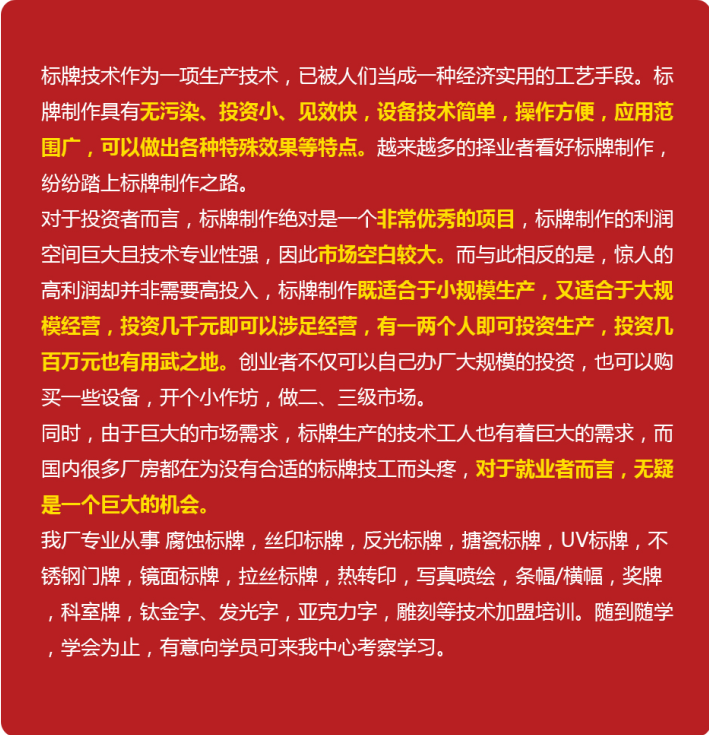 标牌技术作为一项生产技术，已被人们当成一种经济实用的工艺手段。标牌制作具有无污染、投资小、见效快，设备技术简单，操作方便，应用范围广，可以做出各种特殊效果等特点。越来越多的择业者看好标牌制作，纷纷踏上标牌制作之路。

对于投资者而言，标牌制作绝对是一个非常优秀的项目，标牌制作的利润空间巨大且技术专业性强，因此市场空白较大。而与此相反的是，惊人的高利润却并非需要高投入，标牌制作既适合于小规模生产，又适合于大规模经营，投资几千元即可以涉足经营，有一两个人即可投资生产，投资几百万元也有用武之地。创业者不仅可以自己办厂大规模的投资，也可以购买一些设备，开个小作坊，做二、三级市场。

同时，由于巨大的市场需求，标牌生产的技术工人也有着巨大的需求，而国内很多厂房都在为没有合适的标牌技工而头疼，对于就业者而言，无疑是一个巨大的机会。

我厂专业从事 腐蚀标牌，丝印标牌，反光标牌，搪瓷标牌，UV标牌，不锈钢门牌，镜面标牌，拉丝标牌，热转印，写真喷绘，条幅/横幅，奖牌，科室牌，钛金字、发光字，亚克力字，雕刻等技术加盟培训。随到随学，学会为止，有意向学员可来我中心考察学习。